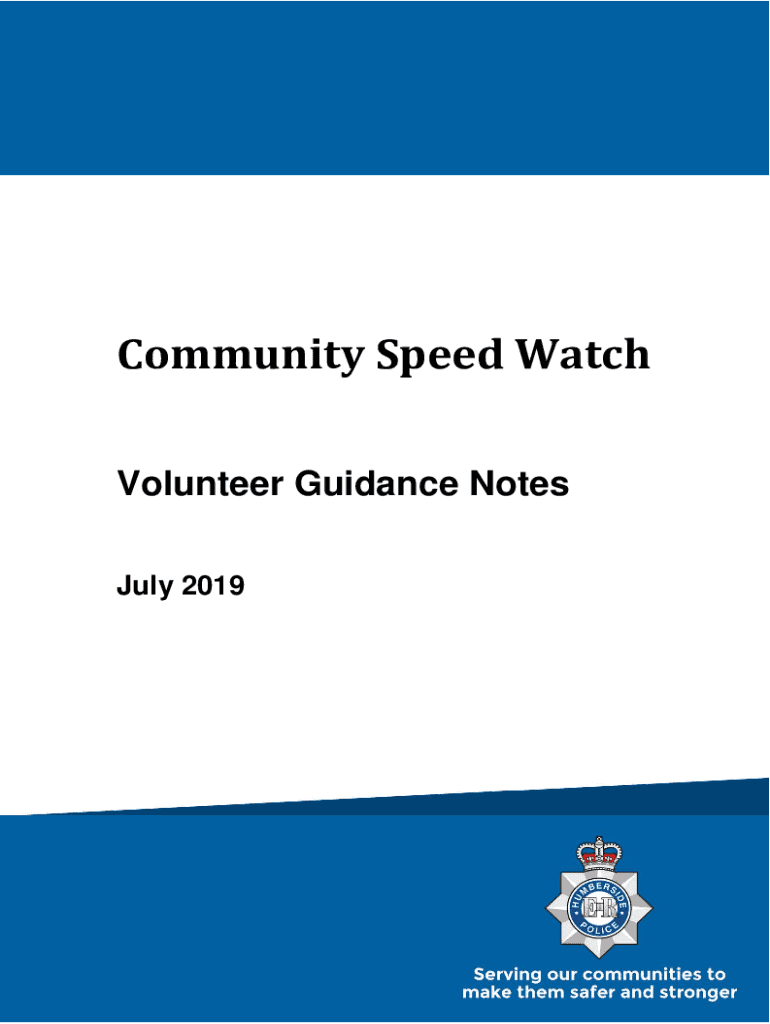 Community Speed Watch

Volunteer Guidance Notes

July 2019

HUMBERSIDE POLICE

Serving our communities to make them safer and stronger